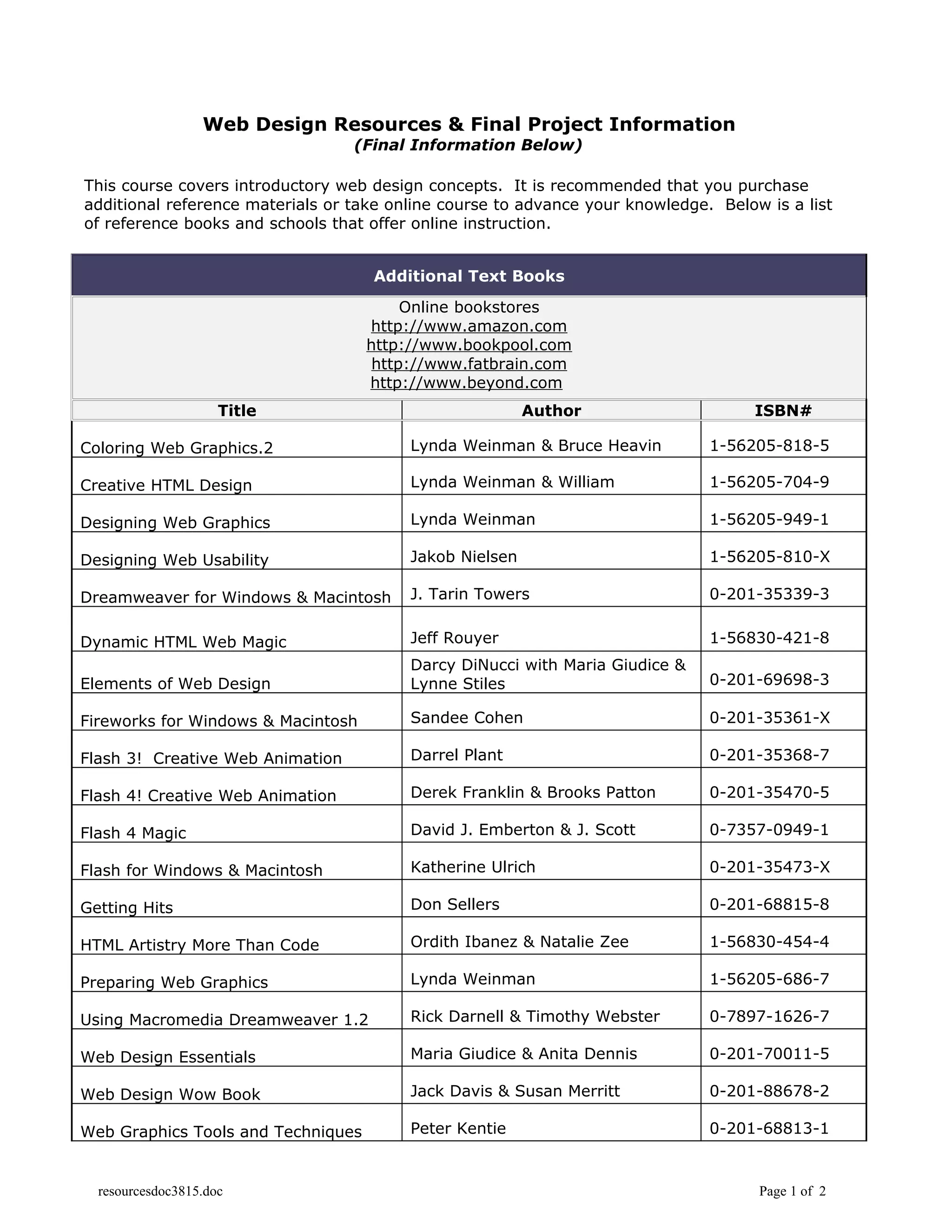 Web Design Resources & Final Project Information
(Final Information Below)

This course covers introductory web design concepts. It is recommended that you purchase additional reference materials or take online course to advance your knowledge. Below is a list of reference books and schools that offer online instruction.

Additional Text Books

Online bookstores
http://www.amazon.com
http://www.bookpool.com
http://www.fatbrain.com
http://www.beyond.com

| Title | Author | ISBN# |
|---|---|---|
| Coloring Web Graphics.2 | Lynda Weinman & Bruce Heavin | 1-56205-818-5 |
| Creative HTML Design | Lynda Weinman & William | 1-56205-704-9 |
| Designing Web Graphics | Lynda Weinman | 1-56205-949-1 |
| Designing Web Usability | Jakob Nielsen | 1-56205-810-X |
| Dreamweaver for Windows & Macintosh | J. Tarin Towers | 0-201-35339-3 |
| Dynamic HTML Web Magic | Jeff Rouyer | 1-56830-421-8 |
| Elements of Web Design | Darcy DiNucci with Maria Giudice & Lynne Stiles | 0-201-69698-3 |
| Fireworks for Windows & Macintosh | Sandee Cohen | 0-201-35361-X |
| Flash 3! Creative Web Animation | Darrel Plant | 0-201-35368-7 |
| Flash 4! Creative Web Animation | Derek Franklin & Brooks Patton | 0-201-35470-5 |
| Flash 4 Magic | David J. Emberton & J. Scott | 0-7357-0949-1 |
| Flash for Windows & Macintosh | Katherine Ulrich | 0-201-35473-X |
| Getting Hits | Don Sellers | 0-201-68815-8 |
| HTML Artistry More Than Code | Ordith Ibanez & Natalie Zee | 1-56830-454-4 |
| Preparing Web Graphics | Lynda Weinman | 1-56205-686-7 |
| Using Macromedia Dreamweaver 1.2 | Rick Darnell & Timothy Webster | 0-7897-1626-7 |
| Web Design Essentials | Maria Giudice & Anita Dennis | 0-201-70011-5 |
| Web Design Wow Book | Jack Davis & Susan Merritt | 0-201-88678-2 |
| Web Graphics Tools and Techniques | Peter Kentie | 0-201-68813-1 |

resourcesdoc3815.doc

Page 1 of 2